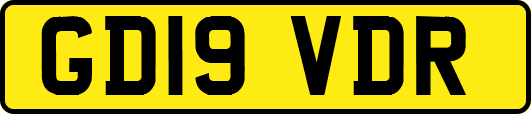 GD19 VDR